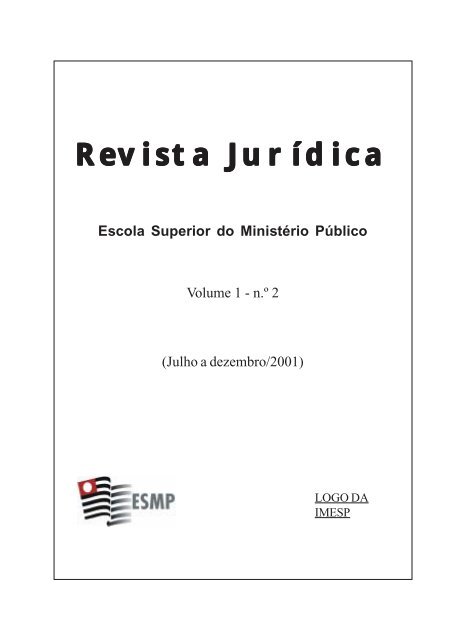 Revista Jurídica

Escola Superior do Ministério Público

Volume 1 - n.º 2

(Julho a dezembro/2001)

ESMP

LOGO DA IMESP